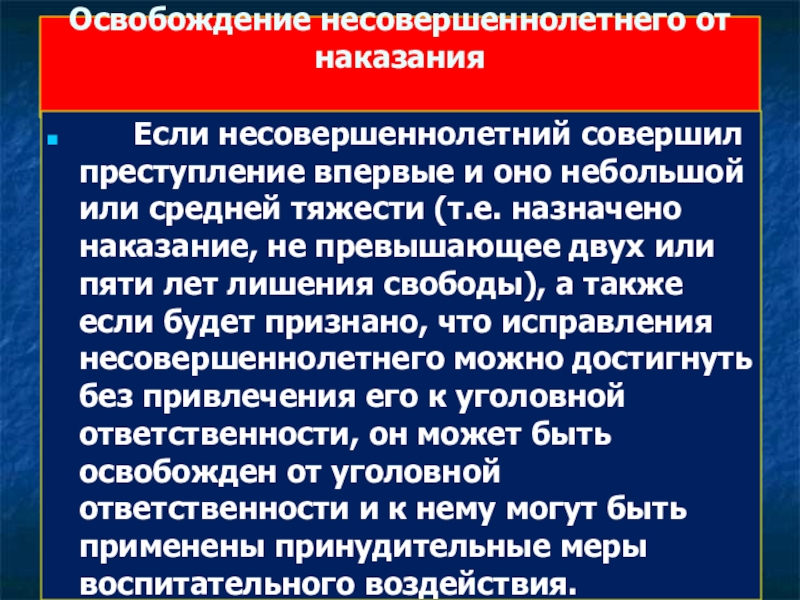 Освобождение несовершеннолетнего от наказания

• Если несовершеннолетний совершил преступление впервые и оно небольшой или средней тяжести (т.е. назначено наказание, не превышающее двух или пяти лет лишения свободы), а также если будет признано, что исправления несовершеннолетнего можно достигнуть без привлечения его к уголовной ответственности, он может быть освобожден от уголовной ответственности и к нему могут быть применены принудительные меры воспитательного воздействия.